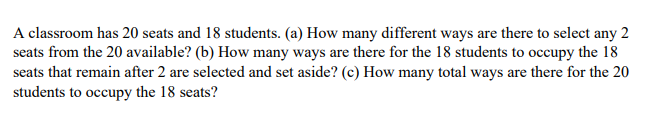 A classroom has 20 seats and 18 students. (a) How many different ways are there to select any 2 seats from the 20 available? (b) How many ways are there for the 18 students to occupy the 18 seats that remain after 2 are selected and set aside? (c) How many total ways are there for the 20 students to occupy the 18 seats?